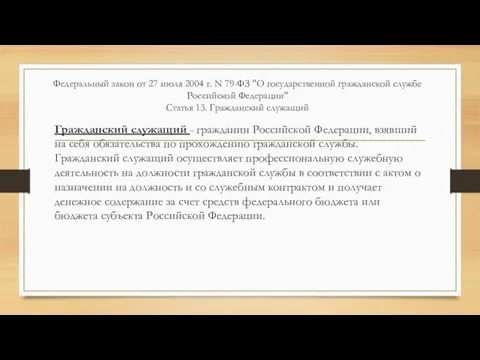 Федеральный закон от 27 июля 2004 г. N 79-ФЗ "О государственной гражданской службе Российской Федерации"
Статья 13. Гражданский служащий

Гражданский служащий - гражданин Российской Федерации, взявший на себя обязательства по прохождению гражданской службы. Гражданский служащий осуществляет профессиональную служебную деятельность на должности гражданской службы в соответствии с актом о назначении на должность и со служебным контрактом и получает денежное содержание за счет средств федерального бюджета или бюджета субъекта Российской Федерации.